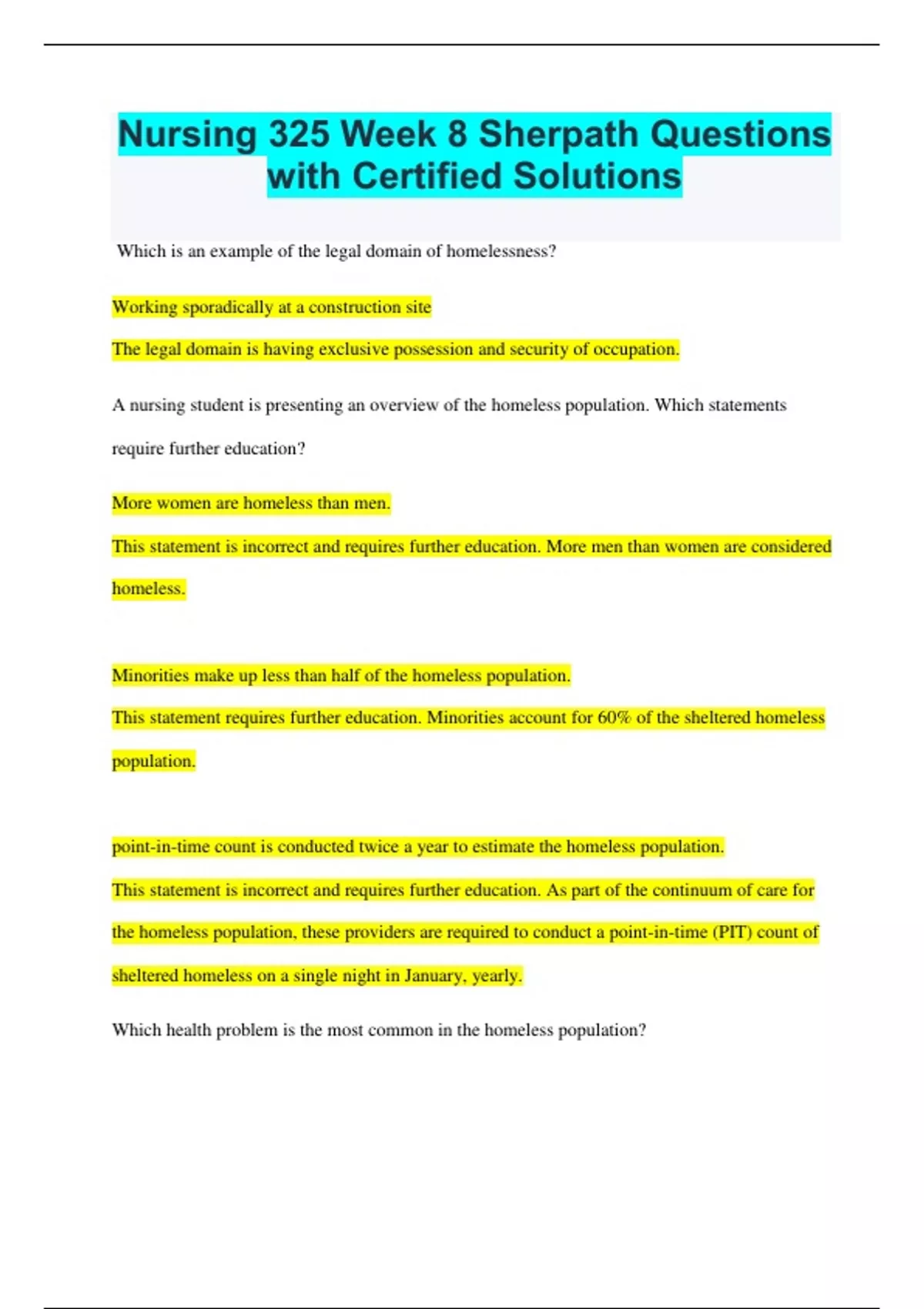 Nursing 325 Week 8 Sherpath Questions with Certified Solutions

Which is an example of the legal domain of homelessness?

Working sporadically at a construction site

The legal domain is having exclusive possession and security of occupation.

A nursing student is presenting an overview of the homeless population. Which statements require further education?

More women are homeless than men.

This statement is incorrect and requires further education. More men than women are considered homeless.

Minorities make up less than half of the homeless population.

This statement requires further education. Minorities account for 60% of the sheltered homeless population.

point-in-time count is conducted twice a year to estimate the homeless population.

This statement is incorrect and requires further education. As part of the continuum of care for the homeless population, these providers are required to conduct a point-in-time (PIT) count of sheltered homeless on a single night in January, yearly.

Which health problem is the most common in the homeless population?